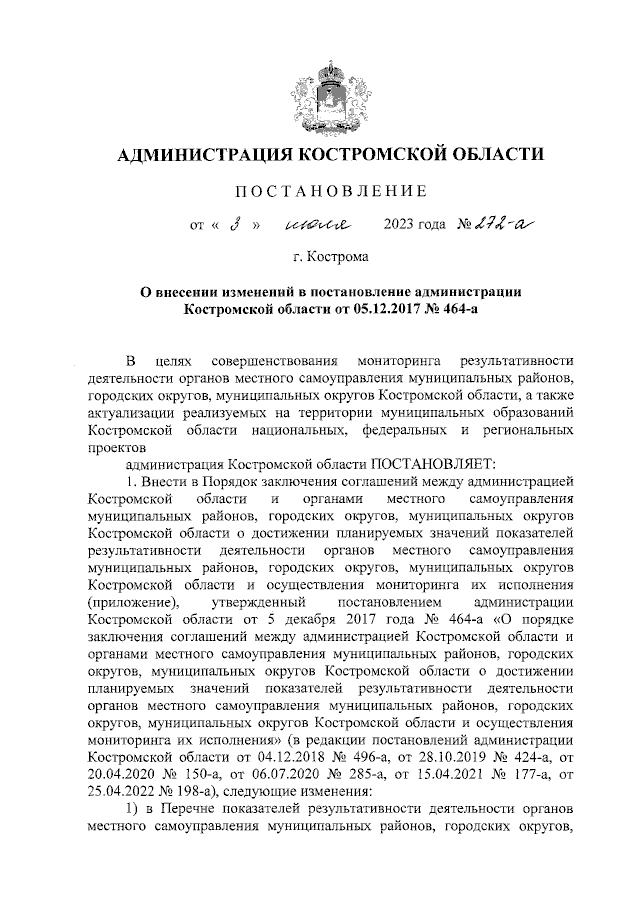 АДМИНИСТРАЦИЯ КОСТРОМСКОЙ ОБЛАСТИ

ПОСТАНОВЛЕНИЕ

от « 3 » июля 2023 года № 272-а

г. Кострома

О внесении изменений в постановление администрации Костромской области от 05.12.2017 № 464-а

В целях совершенствования мониторинга результативности деятельности органов местного самоуправления муниципальных районов, городских округов, муниципальных округов Костромской области, а также актуализации реализуемых на территории муниципальных образований Костромской области национальных, федеральных и региональных проектов

администрация Костромской области ПОСТАНОВЛЯЕТ:

1. Внести в Порядок заключения соглашений между администрацией Костромской области и органами местного самоуправления муниципальных районов, городских округов, муниципальных округов Костромской области о достижении планируемых значений показателей результативности деятельности органов местного самоуправления муниципальных районов, городских округов, муниципальных округов Костромской области и осуществления мониторинга их исполнения (приложение), утвержденный постановлением администрации Костромской области от 5 декабря 2017 года № 464-а «О порядке заключения соглашений между администрацией Костромской области и органами местного самоуправления муниципальных районов, городских округов, муниципальных округов Костромской области о достижении планируемых значений показателей результативности деятельности органов местного самоуправления муниципальных районов, городских округов, муниципальных округов Костромской области и осуществления мониторинга их исполнения» (в редакции постановлений администрации Костромской области от 04.12.2018 № 496-а, от 28.10.2019 № 424-а, от 20.04.2020 № 150-а, от 06.07.2020 № 285-а, от 15.04.2021 № 177-а, от 25.04.2022 № 198-а), следующие изменения:

1) в Перечне показателей результативности деятельности органов местного самоуправления муниципальных районов, городских округов,